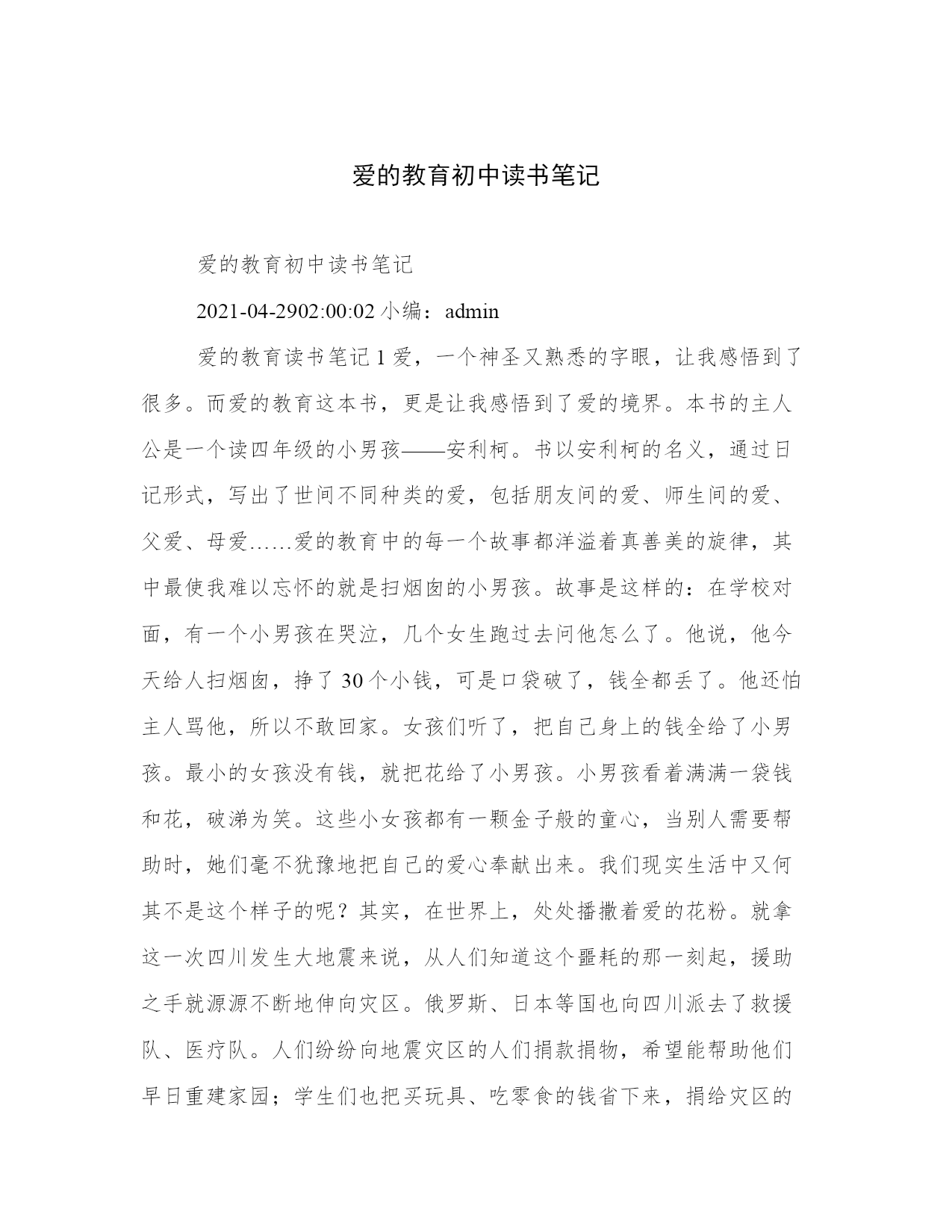 爱的教育初中读书笔记

爱的教育初中读书笔记

2021-04-2902:00:02 小编：admin

爱的教育读书笔记 1 爱，一个神圣又熟悉的字眼，让我感悟到了很多。而爱的教育这本书，更是让我感悟到了爱的境界。本书的主人公是一个读四年级的小男孩——安利柯。书以安利柯的名义，通过日记形式，写出了世间不同种类的爱，包括朋友间的爱、师生间的爱、父爱、母爱……爱的教育中的每一个故事都洋溢着真善美的旋律，其中最使我难以忘怀的就是扫烟囱的小男孩。故事是这样的：在学校对面，有一个小男孩在哭泣，几个女生跑过去问他怎么了。他说，他今天给人扫烟囱，挣了 30 个小钱，可是口袋破了，钱全都丢了。他还怕主人骂他，所以不敢回家。女孩们听了，把自己身上的钱全给了小男孩。最小的女孩没有钱，就把花给了小男孩。小男孩看着满满一袋钱和花，破涕为笑。这些小女孩都有一颗金子般的童心，当别人需要帮助时，她们毫不犹豫地把自己的爱心奉献出来。我们现实生活中又何其不是这个样子的呢？其实，在世界上，处处播撒着爱的花粉。就拿这一次四川发生大地震来说，从人们知道这个噩耗的那一刻起，援助之手就源源不断地伸向灾区。俄罗斯、日本等国也向四川派去了救援队、医疗队。人们纷纷向地震灾区的人们捐款捐物，希望能帮助他们早日重建家园；学生们也把买玩具、吃零食的钱省下来，捐给灾区的